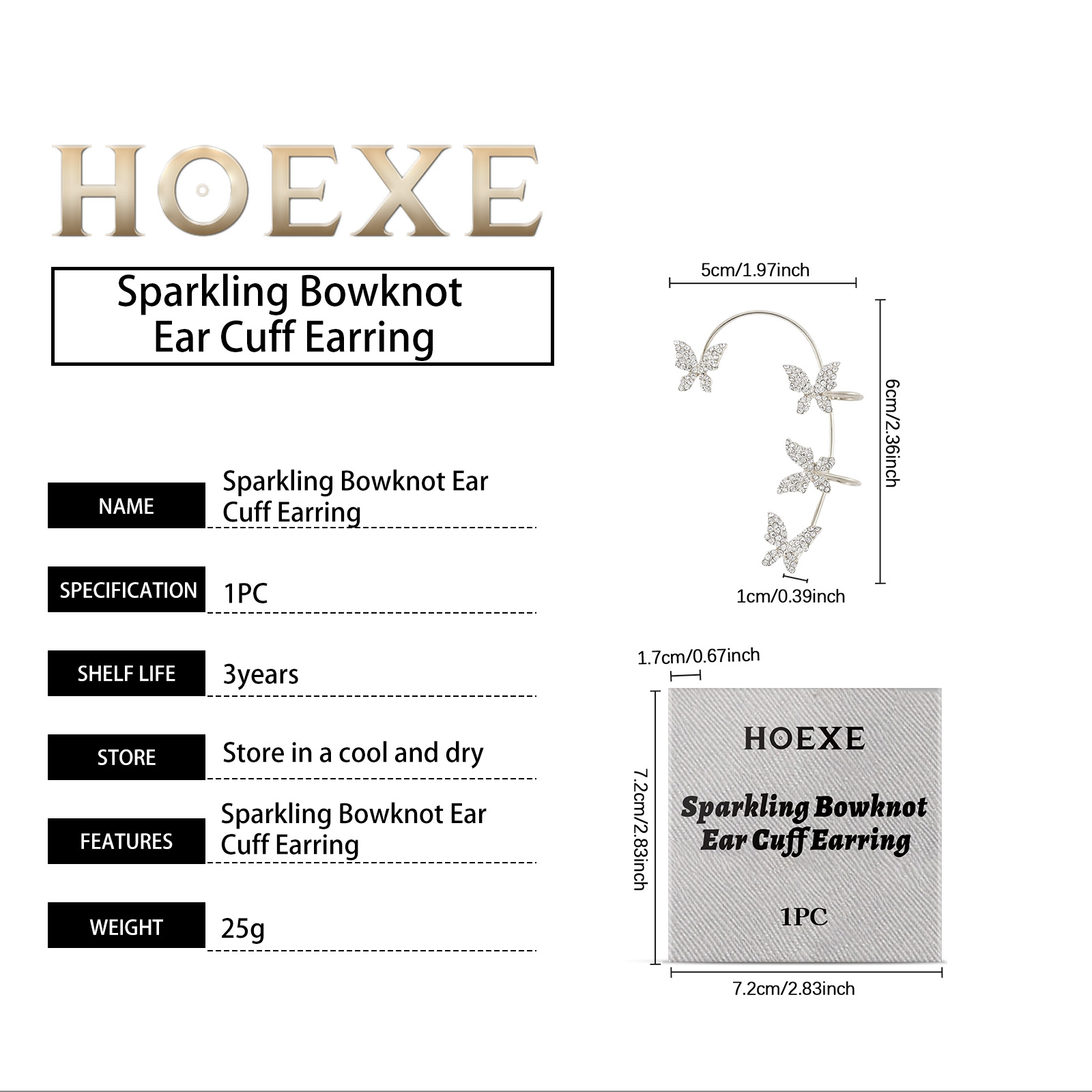 HOEXE

Sparkling Bowknot Ear Cuff Earring

| NAME | Sparkling Bowknot Ear Cuff Earring |
|---|---|
| SPECIFICATION | 1PC |
| SHELF LIFE | 3years |
| STORE | Store in a cool and dry |
| FEATURES | Sparkling Bowknot Ear Cuff Earring |
| WEIGHT | 25g |

5cm/1.97inch

6cm/2.36inch

1cm/0.39inch

1.7cm/0.67inch

7.2cm/2.83inch

HOEXE

Sparkling Bowknot Ear Cuff Earring

1PC

7.2cm/2.83inch